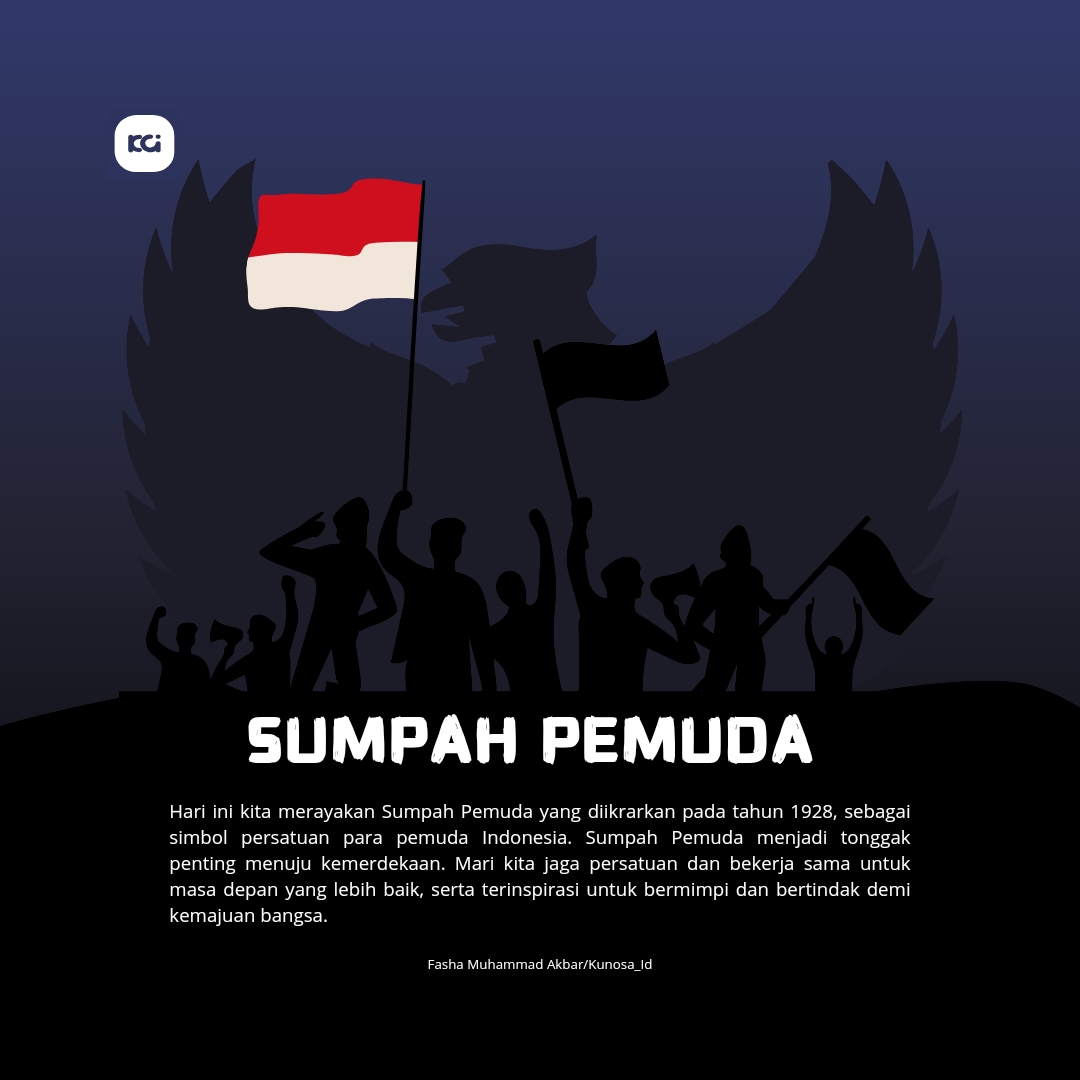 KCi

SUMPAH PEMUDA

Hari ini kita merayakan Sumpah Pemuda yang diikrarkan pada tahun 1928, sebagai simbol persatuan para pemuda Indonesia. Sumpah Pemuda menjadi tonggak penting menuju kemerdekaan. Mari kita jaga persatuan dan bekerja sama untuk masa depan yang lebih baik, serta terinspirasi untuk bermimpi dan bertindak demi kemajuan bangsa.

Fasha Muhammad Akbar/Kunosa_Id